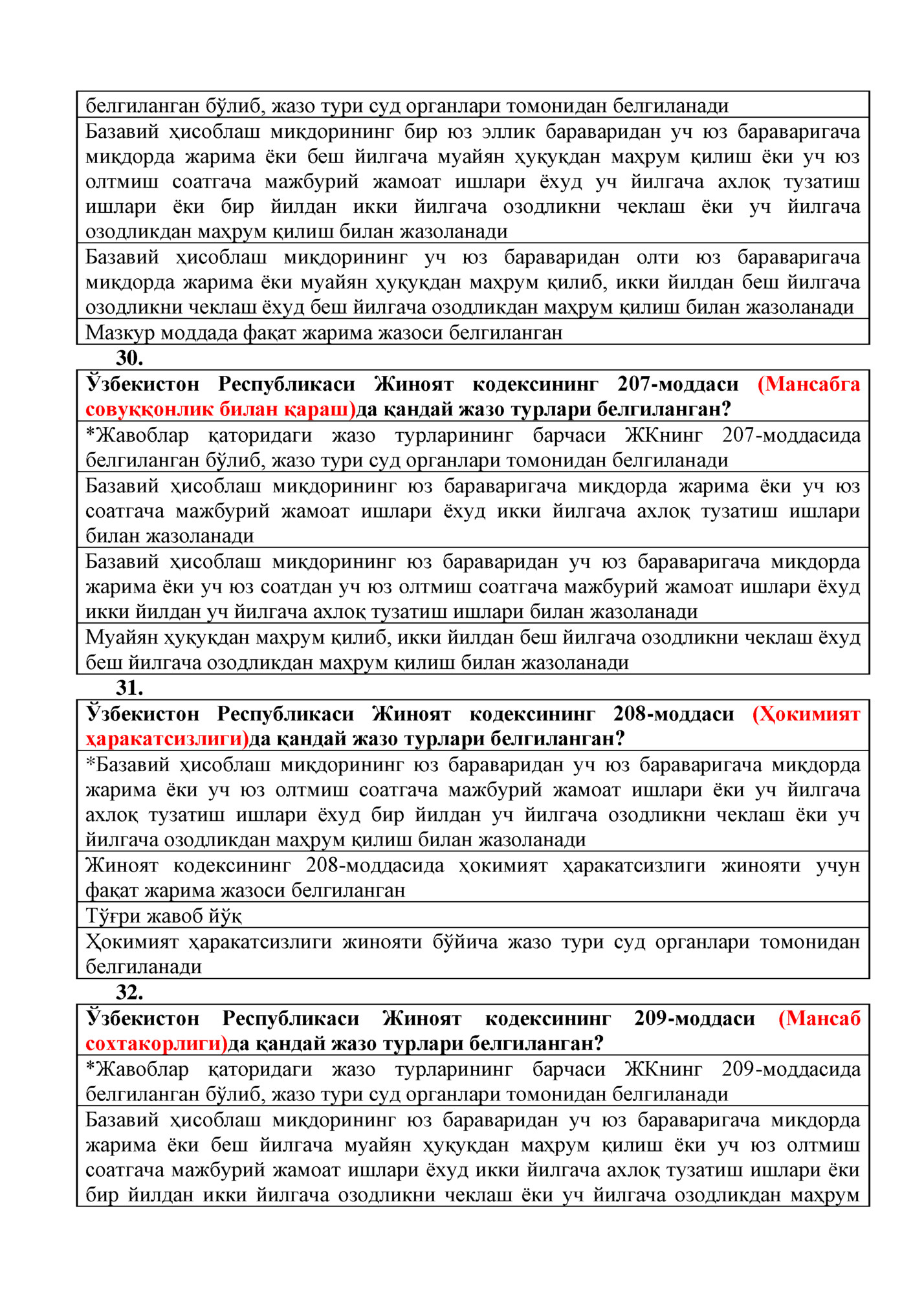 | белгиланган бўлиб, жазо тури суд органлари томонидан белгиланади |
|---|
| Базавий ҳисоблаш миқдорининг бир юз эллик бараваридан уч юз бараваригача миқдорда жарима ёки беш йилгача муайян ҳуқуқдан маҳрум қилиш ёки уч юз олтмиш соатгача мажбурий жамоат ишлари ёхуд уч йилгача ахлоқ тузатиш ишлари ёки бир йилдан икки йилгача озодликни чеклаш ёки уч йилгача озодликдан маҳрум қилиш билан жазоланади |
| Базавий ҳисоблаш миқдорининг уч юз бараваридан олти юз бараваригача миқдорда жарима ёки муайян ҳуқуқдан маҳрум қилиб, икки йилдан беш йилгача озодликни чеклаш ёхуд беш йилгача озодликдан маҳрум қилиш билан жазоланади |
| Мазкур моддада фақат жарима жазоси белгиланган |

30.

| Ўзбекистон Республикаси Жиноят кодексининг 207-моддаси (Мансабга совуққонлик билан қараш)да қандай жазо турлари белгиланган? |
|---|
| *Жавоблар қаторидаги жазо турларининг барчаси ЖКнинг 207-моддасида белгиланган бўлиб, жазо тури суд органлари томонидан белгиланади |
| Базавий ҳисоблаш миқдорининг юз бараваригача миқдорда жарима ёки уч юз соатгача мажбурий жамоат ишлари ёхуд икки йилгача ахлоқ тузатиш ишлари билан жазоланади |
| Базавий ҳисоблаш миқдорининг юз бараваридан уч юз бараваригача миқдорда жарима ёки уч юз соатдан уч юз олтмиш соатгача мажбурий жамоат ишлари ёхуд икки йилдан уч йилгача ахлоқ тузатиш ишлари билан жазоланади |
| Муайян ҳуқуқдан маҳрум қилиб, икки йилдан беш йилгача озодликни чеклаш ёхуд беш йилгача озодликдан маҳрум қилиш билан жазоланади |

31.

| Ўзбекистон Республикаси Жиноят кодексининг 208-моддаси (Ҳокимият ҳаракатсизлиги)да қандай жазо турлари белгиланган? |
|---|
| *Базавий ҳисоблаш миқдорининг юз бараваридан уч юз бараваригача миқдорда жарима ёки уч юз олтмиш соатгача мажбурий жамоат ишлари ёки уч йилгача ахлоқ тузатиш ишлари ёхуд бир йилдан уч йилгача озодликни чеклаш ёки уч йилгача озодликдан маҳрум қилиш билан жазоланади |
| Жиноят кодексининг 208-моддасида ҳокимият ҳаракатсизлиги жинояти учун фақат жарима жазоси белгиланган |
| Тўғри жавоб йўқ |
| Ҳокимият ҳаракатсизлиги жинояти бўйича жазо тури суд органлари томонидан белгиланади |

32.

| Ўзбекистон Республикаси Жиноят кодексининг 209-моддаси (Мансаб сохтакорлиги)да қандай жазо турлари белгиланган? |
|---|
| *Жавоблар қаторидаги жазо турларининг барчаси ЖКнинг 209-моддасида белгиланган бўлиб, жазо тури суд органлари томонидан белгиланади |
| Базавий ҳисоблаш миқдорининг юз бараваридан уч юз бараваригача миқдорда жарима ёки беш йилгача муайян ҳуқуқдан маҳрум қилиш ёки уч юз олтмиш соатгача мажбурий жамоат ишлари ёхуд икки йилгача ахлоқ тузатиш ишлари ёки бир йилдан икки йилгача озодликни чеклаш ёки уч йилгача озодликдан маҳрум |